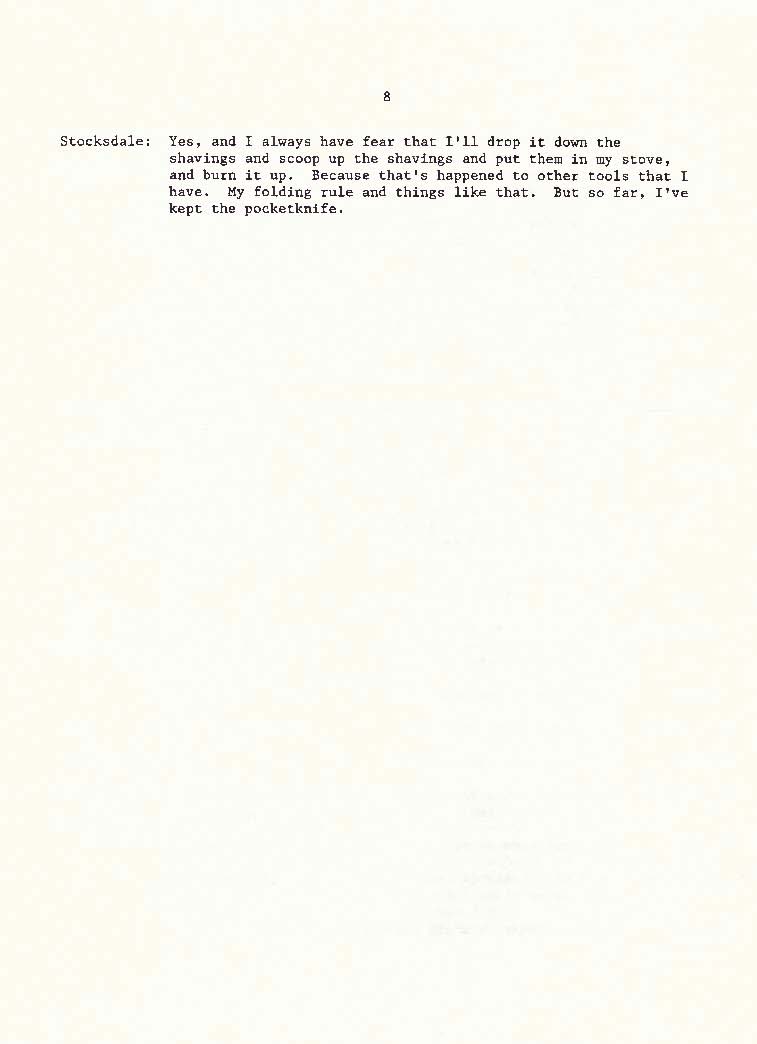 8

Stocksdale: Yes, and I always have fear that I'll drop it down the shavings and scoop up the shavings and put them in my stove, and burn it up. Because that's happened to other tools that I have. My folding rule and things like that. But so far, I've kept the pocketknife.